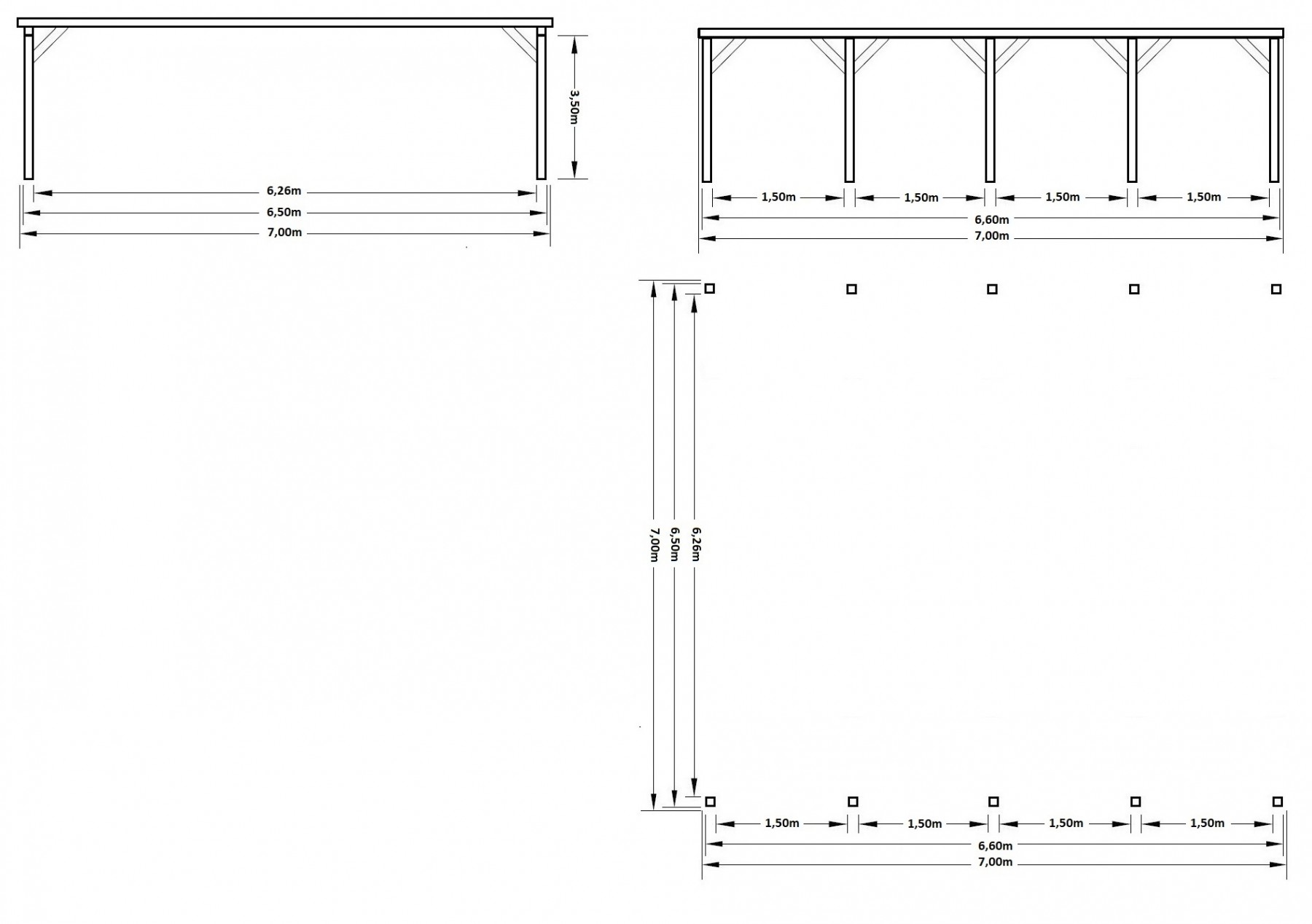 3,50m

6,26m
6,50m
7,00m

1,50m 1,50m 1,50m 1,50m
6,60m
7,00m

7,00m 6,50m 6,26m

1,50m 1,50m 1,50m 1,50m
6,60m
7,00m